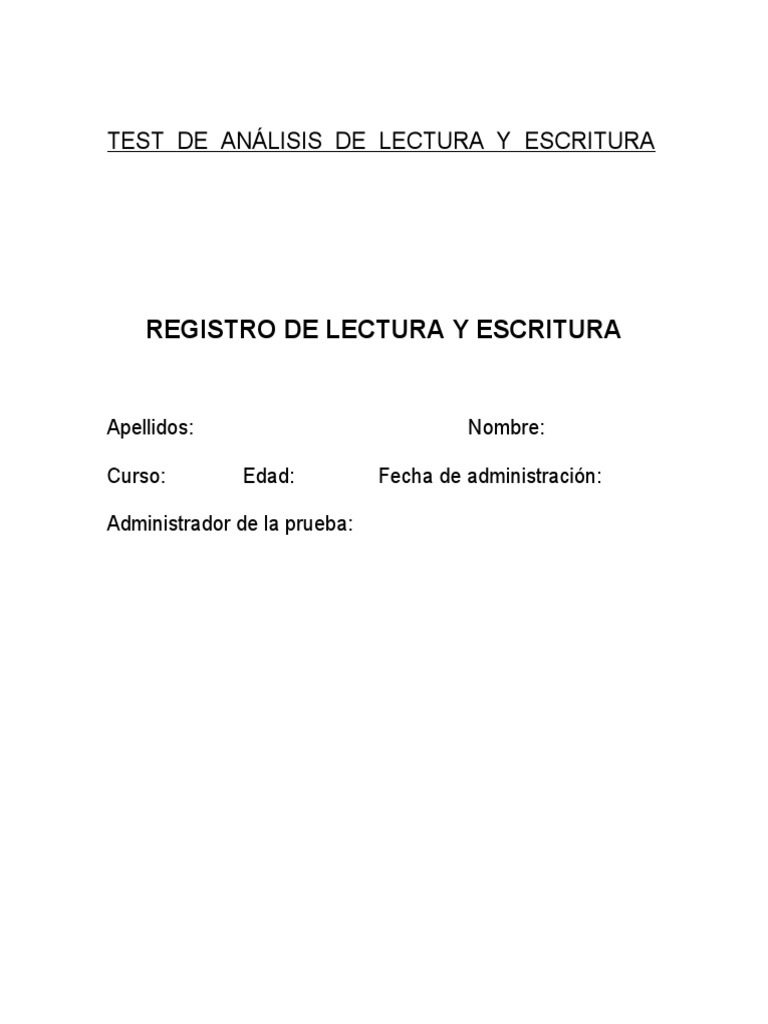 TEST DE ANÁLISIS DE LECTURA Y ESCRITURA

REGISTRO DE LECTURA Y ESCRITURA

Apellidos: Nombre:

Curso: Edad: Fecha de administración:

Administrador de la prueba: